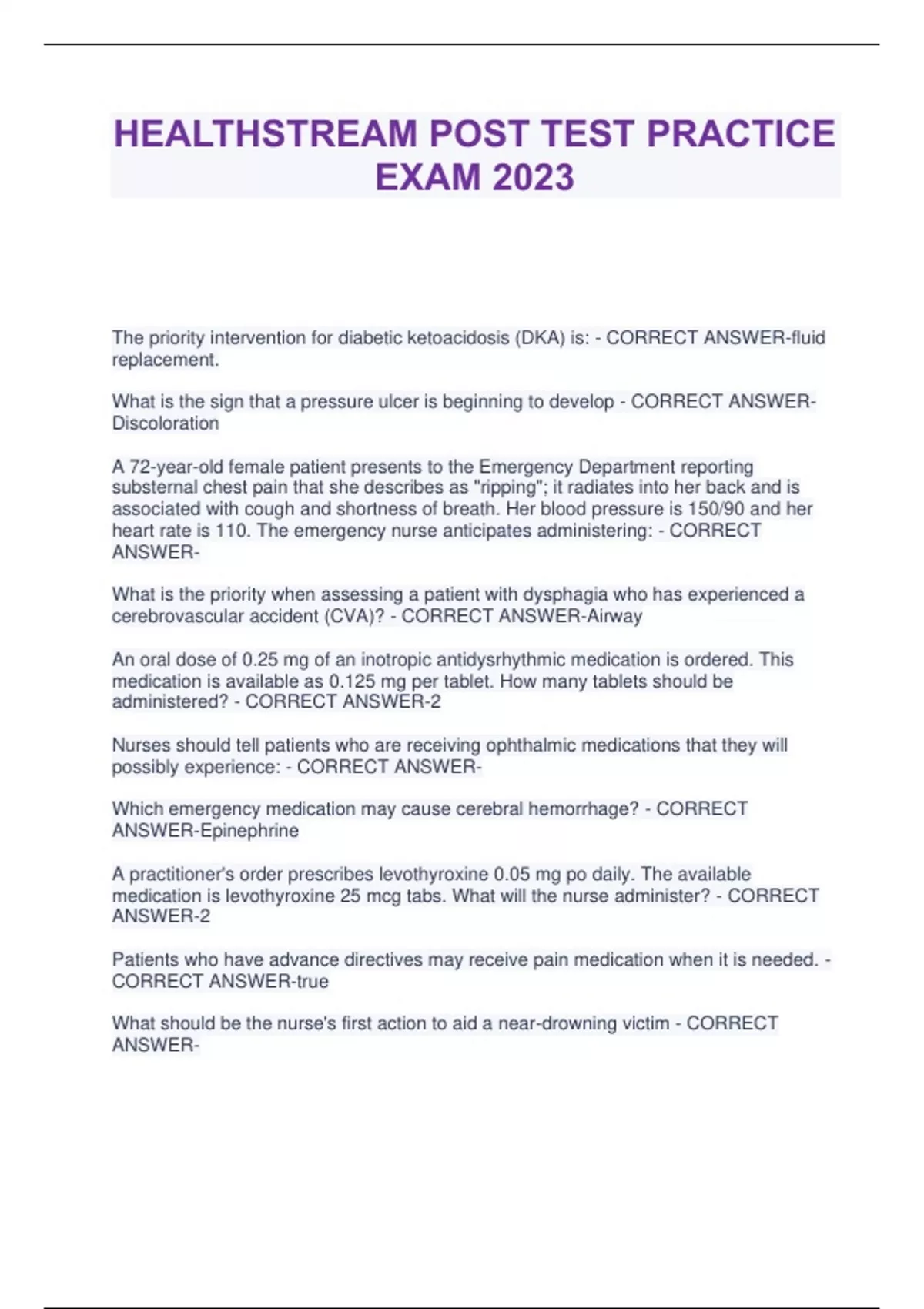 HEALTHSTREAM POST TEST PRACTICE EXAM 2023

The priority intervention for diabetic ketoacidosis (DKA) is: - CORRECT ANSWER-fluid replacement.

What is the sign that a pressure ulcer is beginning to develop - CORRECT ANSWER-Discoloration

A 72-year-old female patient presents to the Emergency Department reporting substernal chest pain that she describes as "ripping"; it radiates into her back and is associated with cough and shortness of breath. Her blood pressure is 150/90 and her heart rate is 110. The emergency nurse anticipates administering: - CORRECT ANSWER-

What is the priority when assessing a patient with dysphagia who has experienced a cerebrovascular accident (CVA)? - CORRECT ANSWER-Airway

An oral dose of 0.25 mg of an inotropic antidysrhythmic medication is ordered. This medication is available as 0.125 mg per tablet. How many tablets should be administered? - CORRECT ANSWER-2

Nurses should tell patients who are receiving ophthalmic medications that they will possibly experience: - CORRECT ANSWER-

Which emergency medication may cause cerebral hemorrhage? - CORRECT ANSWER-Epinephrine

A practitioner's order prescribes levothyroxine 0.05 mg po daily. The available medication is levothyroxine 25 mcg tabs. What will the nurse administer? - CORRECT ANSWER-2

Patients who have advance directives may receive pain medication when it is needed. - CORRECT ANSWER-true

What should be the nurse's first action to aid a near-drowning victim - CORRECT ANSWER-